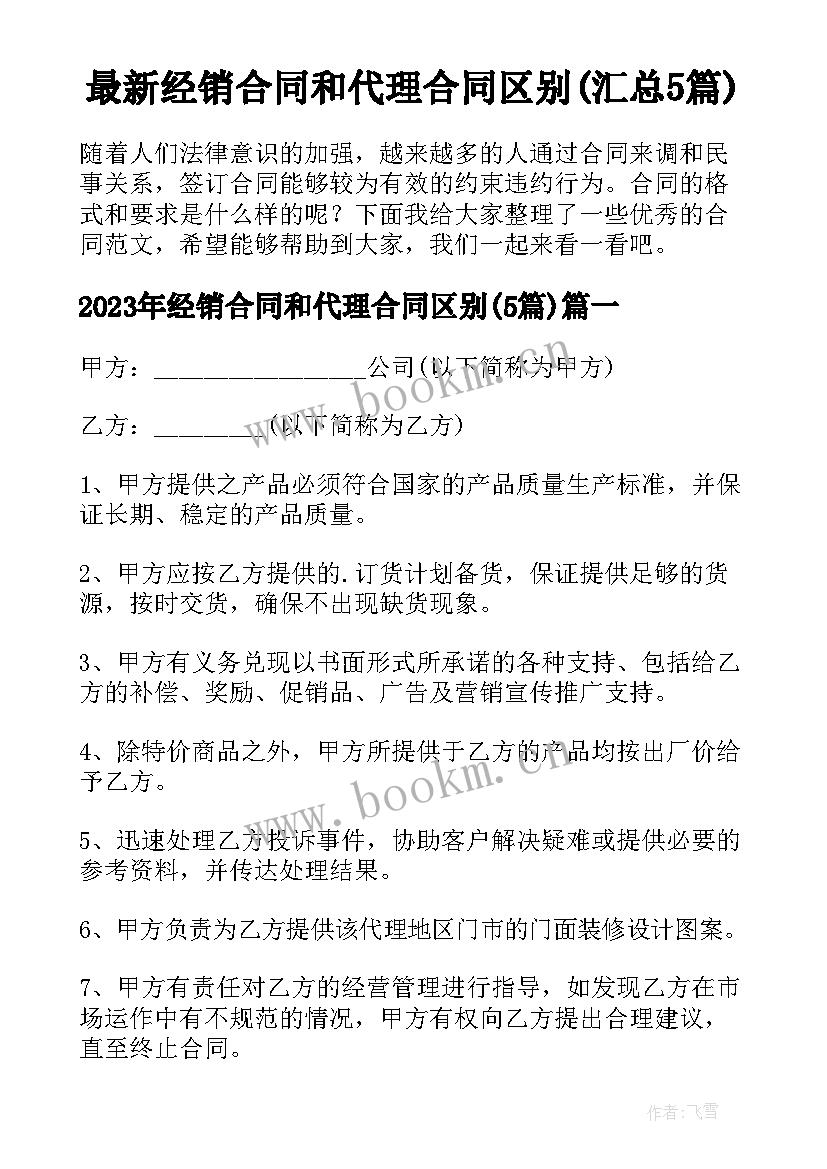 最新经销合同和代理合同区别(汇总5篇)

随着人们法律意识的加强，越来越多的人通过合同来调和民事关系，签订合同能够较为有效的约束违约行为。合同的格式和要求是什么样的呢？下面我给大家整理了一些优秀的合同范文，希望能够帮助到大家，我们一起来看一看吧。

2023年经销合同和代理合同区别(5篇)篇一

甲方：________________公司(以下简称为甲方)

乙方：________(以下简称为乙方)

1、甲方提供之产品必须符合国家的产品质量生产标准，并保证长期、稳定的产品质量。

2、甲方应按乙方提供的.订货计划备货，保证提供足够的货源，按时交货，确保不出现缺货现象。

3、甲方有义务兑现以书面形式所承诺的各种支持、包括给乙方的补偿、奖励、促销品、广告及营销宣传推广支持。

4、除特价商品之外，甲方所提供于乙方的产品均按出厂价给予乙方。

5、迅速处理乙方投诉事件，协助客户解决疑难或提供必要的参考资料，并传达处理结果。

6、甲方负责为乙方提供该代理地区门市的门面装修设计图案。

7、甲方有责任对乙方的经营管理进行指导，如发现乙方在市场运作中有不规范的情况，甲方有权向乙方提出合理建议，直至终止合同。

www.bookm.com

www.bookm.com

作者：飞雪